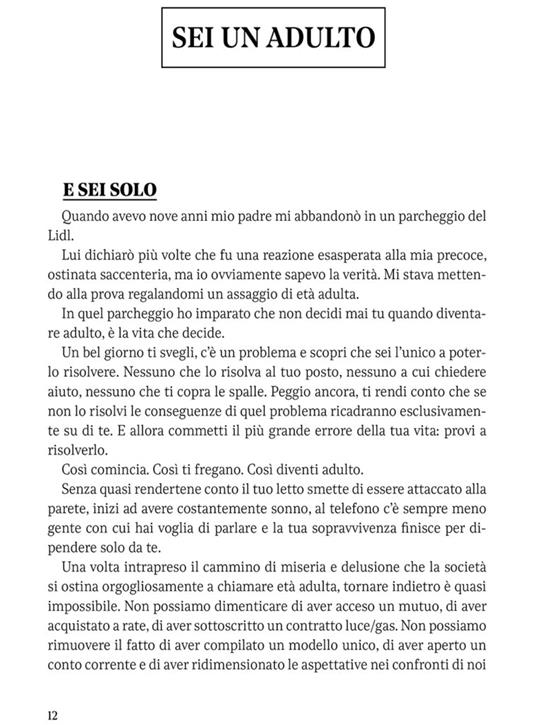 SEI UN ADULTO

E SEI SOLO

Quando avevo nove anni mio padre mi abbandonò in un parcheggio del Lidl.

Lui dichiarò più volte che fu una reazione esasperata alla mia precoce, ostinata saccenteria, ma io ovviamente sapevo la verità. Mi stava mettendo alla prova regalandomi un assaggio di età adulta.

In quel parcheggio ho imparato che non decidi mai tu quando diventare adulto, è la vita che decide.

Un bel giorno ti svegli, c'è un problema e scopri che sei l'unico a poterlo risolvere. Nessuno che lo risolva al tuo posto, nessuno a cui chiedere aiuto, nessuno che ti copra le spalle. Peggio ancora, ti rendi conto che se non lo risolvi le conseguenze di quel problema ricadranno esclusivamente su di te. E allora commetti il più grande errore della tua vita: provi a risolverlo.

Così comincia. Così ti fregano. Così diventi adulto.

Senza quasi rendertene conto il tuo letto smette di essere attaccato alla parete, inizi ad avere costantemente sonno, al telefono c'è sempre meno gente con cui hai voglia di parlare e la tua sopravvivenza finisce per dipendere solo da te.

Una volta intrapreso il cammino di miseria e delusione che la società si ostina orgogliosamente a chiamare età adulta, tornare indietro è quasi impossibile. Non possiamo dimenticare di aver acceso un mutuo, di aver acquistato a rate, di aver sottoscritto un contratto luce/gas. Non possiamo rimuovere il fatto di aver compilato un modello unico, di aver aperto un conto corrente e di aver ridimensionato le aspettative nei confronti di noi

12